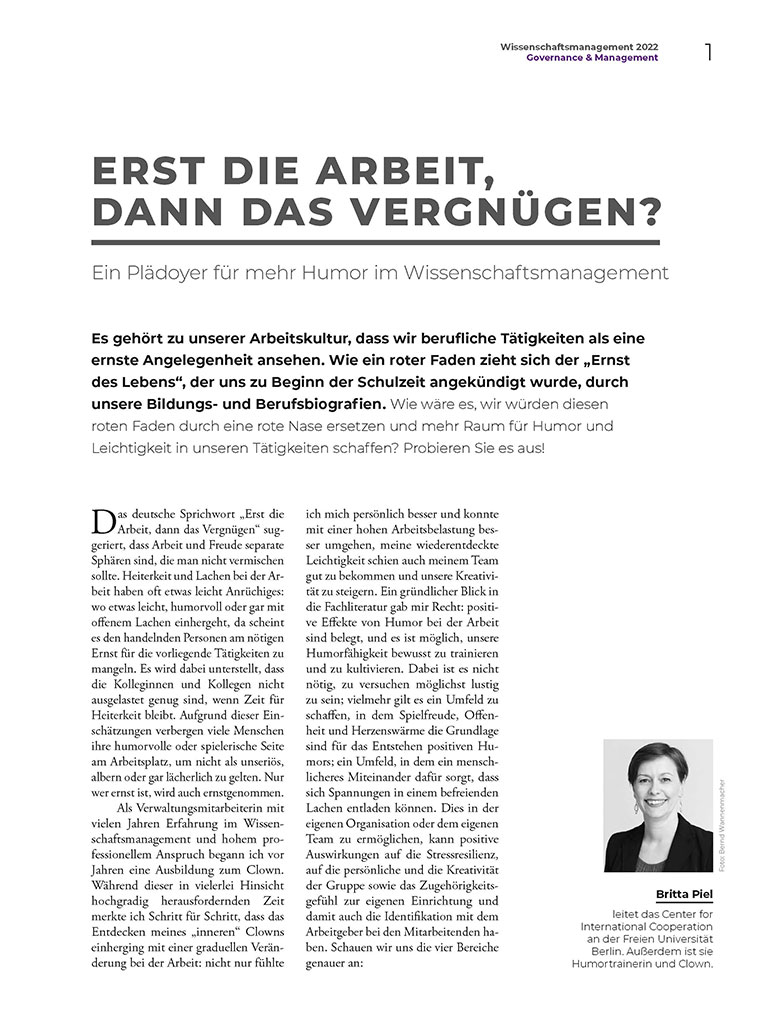 Wissenschaftsmanagement 2022
Governance & Management

1

ERST DIE ARBEIT, DANN DAS VERGNÜGEN?

Ein Plädoyer für mehr Humor im Wissenschaftsmanagement

Es gehört zu unserer Arbeitskultur, dass wir berufliche Tätigkeiten als eine ernste Angelegenheit ansehen. Wie ein roter Faden zieht sich der „Ernst des Lebens“, der uns zu Beginn der Schulzeit angekündigt wurde, durch unsere Bildungs- und Berufsbiografien. Wie wäre es, wir würden diesen roten Faden durch eine rote Nase ersetzen und mehr Raum für Humor und Leichtigkeit in unseren Tätigkeiten schaffen? Probieren Sie es aus!

Das deutsche Sprichwort „Erst die Arbeit, dann das Vergnügen“ suggeriert, dass Arbeit und Freude separate Sphären sind, die man nicht vermischen sollte. Heiterkeit und Lachen bei der Arbeit haben oft etwas leicht Anrüchiges: wo etwas leicht, humorvoll oder gar mit offenem Lachen einhergeht, da scheint es den handelnden Personen am nötigen Ernst für die vorliegende Tätigkeiten zu mangeln. Es wird dabei unterstellt, dass die Kolleginnen und Kollegen nicht ausgelastet genug sind, wenn Zeit für Heiterkeit bleibt. Aufgrund dieser Einschätzungen verbergen viele Menschen ihre humorvolle oder spielerische Seite am Arbeitsplatz, um nicht als unseriös, albern oder gar lächerlich zu gelten. Nur wer ernst ist, wird auch ernstgenommen.

Als Verwaltungsmitarbeiterin mit vielen Jahren Erfahrung im Wissenschaftsmanagement und hohem professionellem Anspruch begann ich vor Jahren eine Ausbildung zum Clown. Während dieser in vielerlei Hinsicht hochgradig herausfordernden Zeit merkte ich Schritt für Schritt, dass das Entdecken meines „inneren“ Clowns einherging mit einer graduellen Veränderung bei der Arbeit: nicht nur fühlte ich mich persönlich besser und konnte mit einer hohen Arbeitsbelastung besser umgehen, meine wiederentdeckte Leichtigkeit schien auch meinem Team gut zu bekommen und unsere Kreativität zu steigern. Ein gründlicher Blick in die Fachliteratur gab mir Recht: positive Effekte von Humor bei der Arbeit sind belegt, und es ist möglich, unsere Humorfähigkeit bewusst zu trainieren und zu kultivieren. Dabei ist es nicht nötig, zu versuchen möglichst lustig zu sein; vielmehr gilt es ein Umfeld zu schaffen, in dem Spielfreude, Offenheit und Herzenswärme die Grundlage sind für das Entstehen positiven Humors; ein Umfeld, in dem ein menschlicheres Miteinander dafür sorgt, dass sich Spannungen in einem befreienden Lachen entladen können. Dies in der eigenen Organisation oder dem eigenen Team zu ermöglichen, kann positive Auswirkungen auf die Stressresilienz, auf die persönliche und die Kreativität der Gruppe sowie das Zugehörigkeitsgefühl zur eigenen Einrichtung und damit auch die Identifikation mit dem Arbeitgeber bei den Mitarbeitenden haben. Schauen wir uns die vier Bereiche genauer an:

Foto: Bernd Wannenmacher

Britta Piel
leitet das Center for International Cooperation an der Freien Universität Berlin. Außerdem ist sie Humortrainerin und Clown.